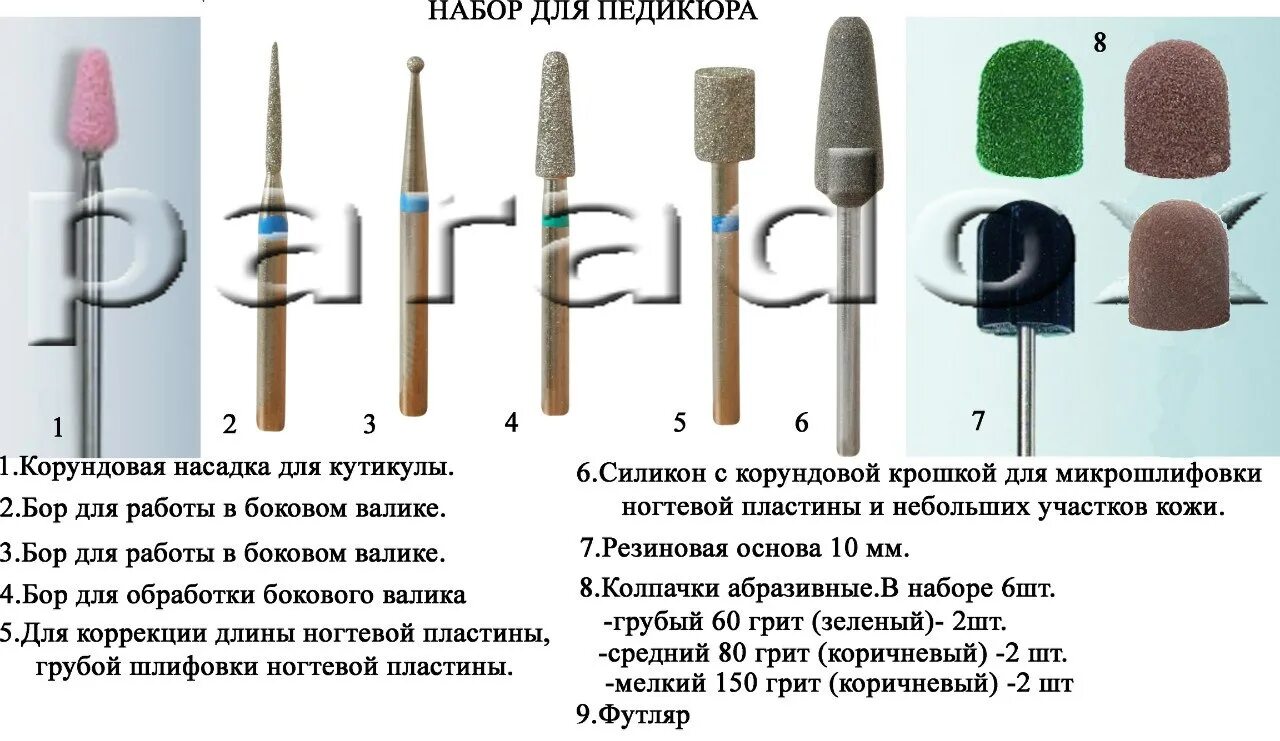 НАБОР ДЛЯ ПЕДИКЮРА

8

1

2

3

4

5

6

7

1.Корундовая насадка для кутикулы.

2.Бор для работы в боковом валике.

3.Бор для работы в боковом валике.

4.Бор для обработки бокового валика

5.Для коррекции длины ногтевой пластины, грубой шлифовки ногтевой пластины.

6.Силикон с корундовой крошкой для микрошлифовки ногтевой пластины и небольших участков кожи.

7.Резиновая основа 10 мм.

8.Колпачки абразивные.В наборе 6шт.
-грубый 60 грит (зеленый)- 2шт.
-средний 80 грит (коричневый) -2 шт.
-мелкий 150 грит (коричневый) -2 шт

9.Футляр

paradox